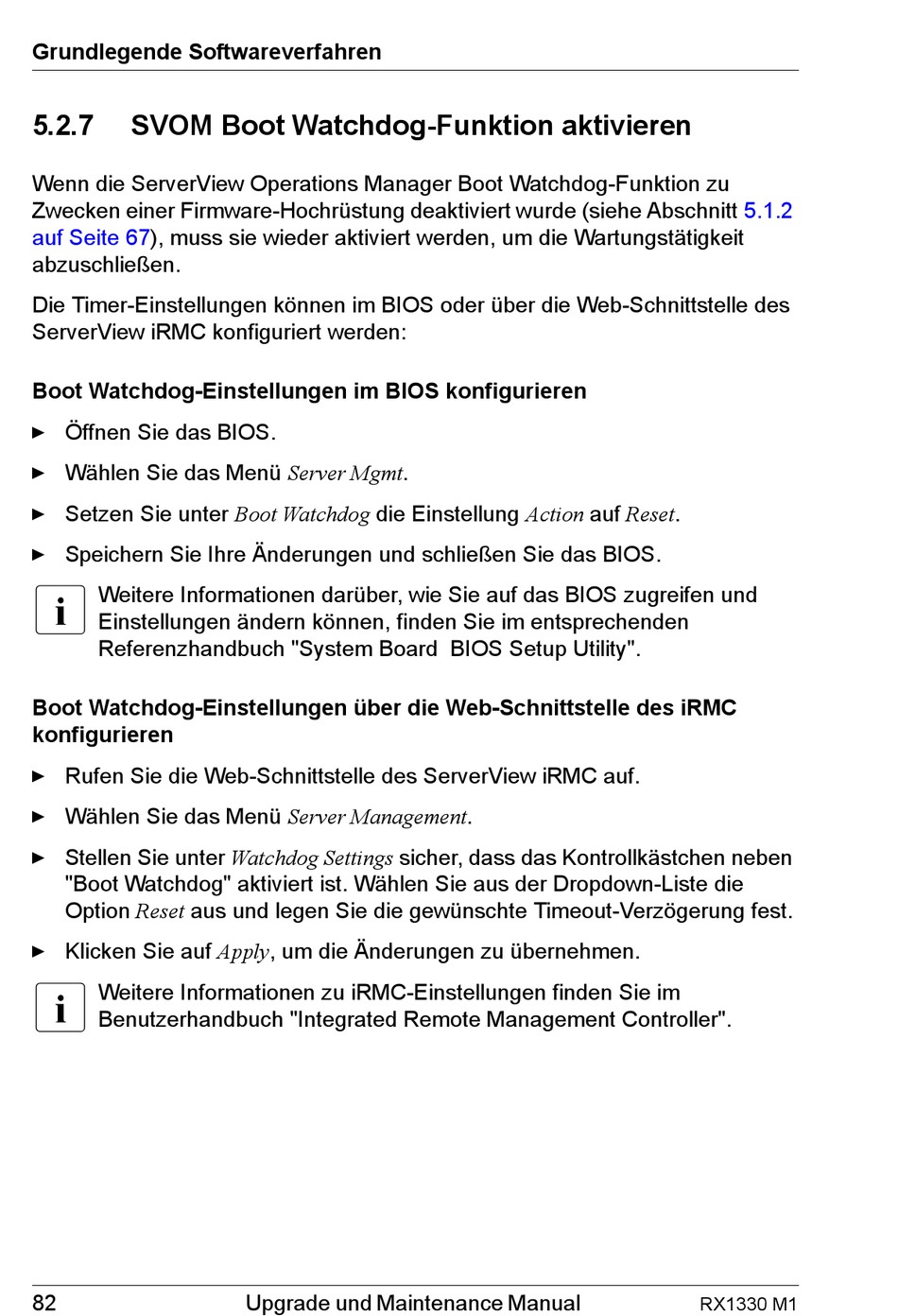 Grundlegende Softwareverfahren

5.2.7 SVOM Boot Watchdog-Funktion aktivieren

Wenn die ServerView Operations Manager Boot Watchdog-Funktion zu Zwecken einer Firmware-Hochrüstung deaktiviert wurde (siehe Abschnitt 5.1.2 auf Seite 67), muss sie wieder aktiviert werden, um die Wartungstätigkeit abzuschließen.

Die Timer-Einstellungen können im BIOS oder über die Web-Schnittstelle des ServerView iRMC konfiguriert werden:

Boot Watchdog-Einstellungen im BIOS konfigurieren

► Öffnen Sie das BIOS.

► Wählen Sie das Menü Server Mgmt.

► Setzen Sie unter Boot Watchdog die Einstellung Action auf Reset.

► Speichern Sie Ihre Änderungen und schließen Sie das BIOS.

i Weitere Informationen darüber, wie Sie auf das BIOS zugreifen und Einstellungen ändern können, finden Sie im entsprechenden Referenzhandbuch "System Board BIOS Setup Utility".

Boot Watchdog-Einstellungen über die Web-Schnittstelle des iRMC konfigurieren

► Rufen Sie die Web-Schnittstelle des ServerView iRMC auf.

► Wählen Sie das Menü Server Management.

► Stellen Sie unter Watchdog Settings sicher, dass das Kontrollkästchen neben "Boot Watchdog" aktiviert ist. Wählen Sie aus der Dropdown-Liste die Option Reset aus und legen Sie die gewünschte Timeout-Verzögerung fest.

► Klicken Sie auf Apply, um die Änderungen zu übernehmen.

i Weitere Informationen zu iRMC-Einstellungen finden Sie im Benutzerhandbuch "Integrated Remote Management Controller".

82 Upgrade und Maintenance Manual RX1330 M1